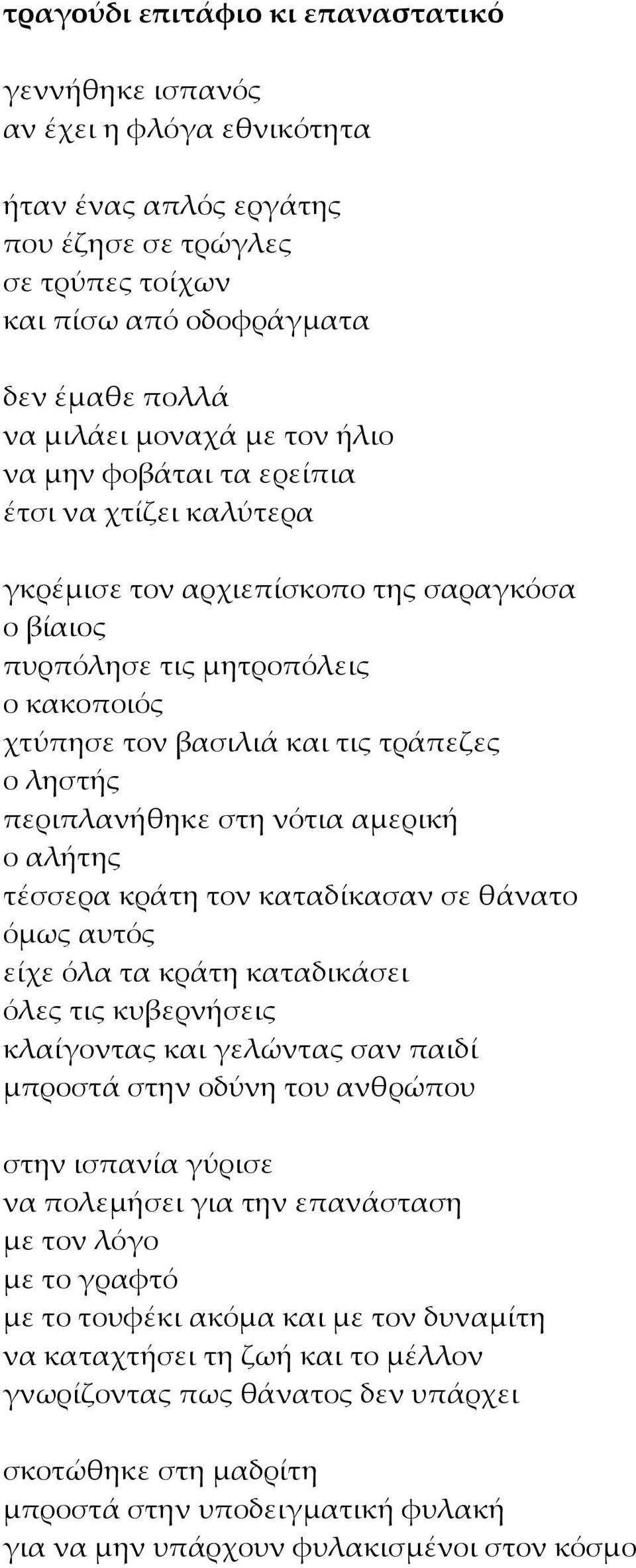 τραγούδι επιτάφιο κι επαναστατικό

γεννήθηκε ισπανός
αν έχει η φλόγα εθνικότητα

ήταν ένας απλός εργάτης
που έζησε σε τρώγλες
σε τρύπες τοίχων
και πίσω από οδοφράγματα

δεν έμαθε πολλά
να μιλάει μοναχά με τον ήλιο
να μην φοβάται τα ερείπια
έτσι να χτίζει καλύτερα

γκρέμισε τον αρχιεπίσκοπο της σαραγκόσα
ο βίαιος
πυρπόλησε τις μητροπόλεις
ο κακοποιός
χτύπησε τον βασιλιά και τις τράπεζες
ο ληστής
περιπλανήθηκε στη νότια αμερική
ο αλήτης
τέσσερα κράτη τον καταδίκασαν σε θάνατο
όμως αυτός
είχε όλα τα κράτη καταδικάσει
όλες τις κυβερνήσεις
κλαίγοντας και γελώντας σαν παιδί
μπροστά στην οδύνη του ανθρώπου

στην ισπανία γύρισε
να πολεμήσει για την επανάσταση
με τον λόγο
με το γραφτό
με το τουφέκι ακόμα και με τον δυναμίτη
να καταχτήσει τη ζωή και το μέλλον
γνωρίζοντας πως θάνατος δεν υπάρχει

σκοτώθηκε στη μαδρίτη
μπροστά στην υποδειγματική φυλακή
για να μην υπάρχουν φυλακισμένοι στον κόσμο